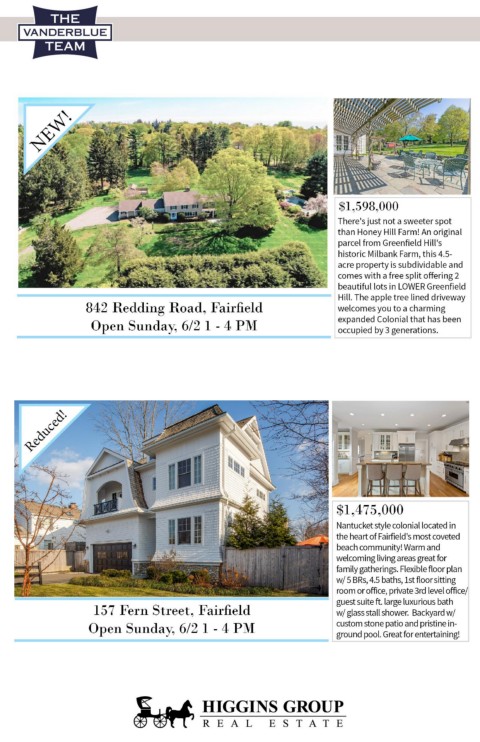 THE
VANDERBLUE
TEAM

NEW!

842 Redding Road, Fairfield
Open Sunday, 6/2 1 - 4 PM

$1,598,000

There's just not a sweeter spot than Honey Hill Farm! An original parcel from Greenfield Hill's historic Milbank Farm, this 4.5-acre property is subdividable and comes with a free split offering 2 beautiful lots in LOWER Greenfield Hill. The apple tree lined driveway welcomes you to a charming expanded Colonial that has been occupied by 3 generations.

Reduced!

157 Fern Street, Fairfield
Open Sunday, 6/2 1 - 4 PM

$1,475,000

Nantucket style colonial located in the heart of Fairfield's most coveted beach community! Warm and welcoming living areas great for family gatherings. Flexible floor plan w/ 5 BRs, 4.5 baths, 1st floor sitting room or office, private 3rd level office/ guest suite ft. large luxurious bath w/ glass stall shower. Backyard w/ custom stone patio and pristine in-ground pool. Great for entertaining!

HIGGINS GROUP
REAL ESTATE